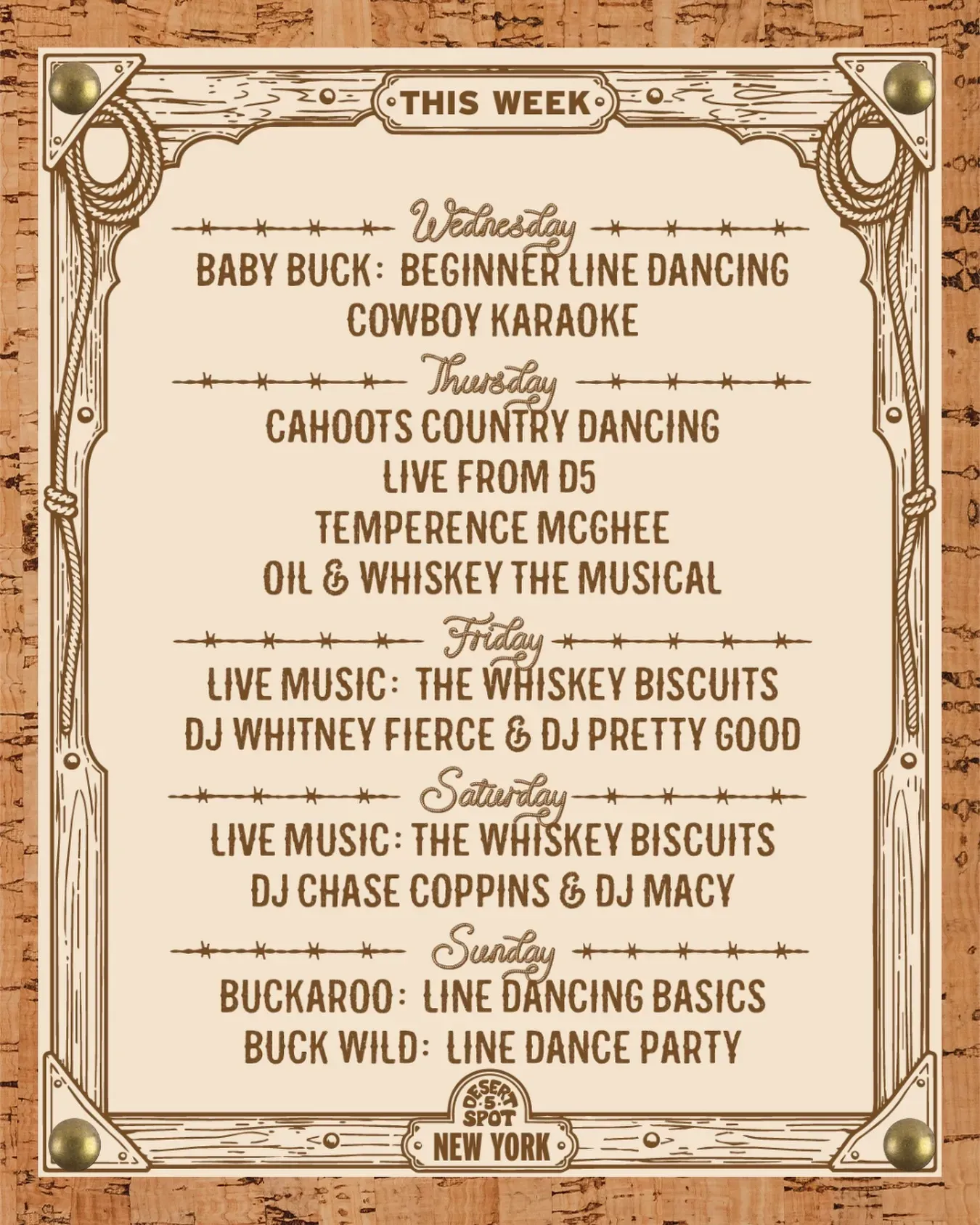 THIS WEEK

Wednesday

BABY BUCK: BEGINNER LINE DANCING

COWBOY KARAOKE

Thursday

CAHOOTS COUNTRY DANCING

LIVE FROM D5

TEMPERENCE MCGHEE

OIL & WHISKEY THE MUSICAL

Friday

LIVE MUSIC: THE WHISKEY BISCUITS

DJ WHITNEY FIERCE & DJ PRETTY GOOD

Saturday

LIVE MUSIC: THE WHISKEY BISCUITS

DJ CHASE COPPINS & DJ MACY

Sunday

BUCKAROO: LINE DANCING BASICS

BUCK WILD: LINE DANCE PARTY

DESERT 5 SPOT

NEW YORK